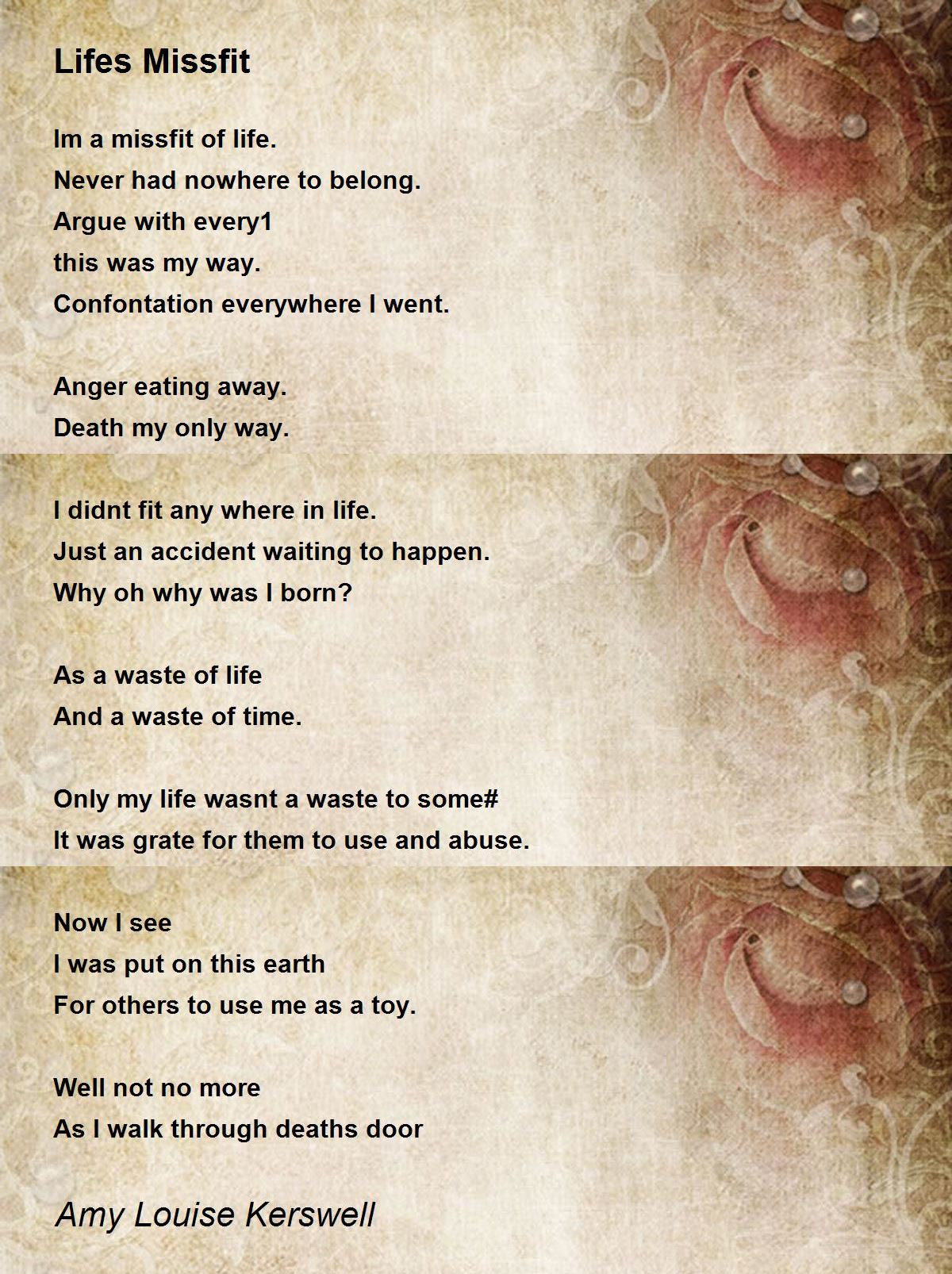 Lifes Missfit

Im a missfit of life.
Never had nowhere to belong.
Argue with every1
this was my way.
Confontation everywhere I went.

Anger eating away.
Death my only way.

I didnt fit any where in life.
Just an accident waiting to happen.
Why oh why was I born?

As a waste of life
And a waste of time.

Only my life wasnt a waste to some#
It was grate for them to use and abuse.

Now I see
I was put on this earth
For others to use me as a toy.

Well not no more
As I walk through deaths door

Amy Louise Kerswell